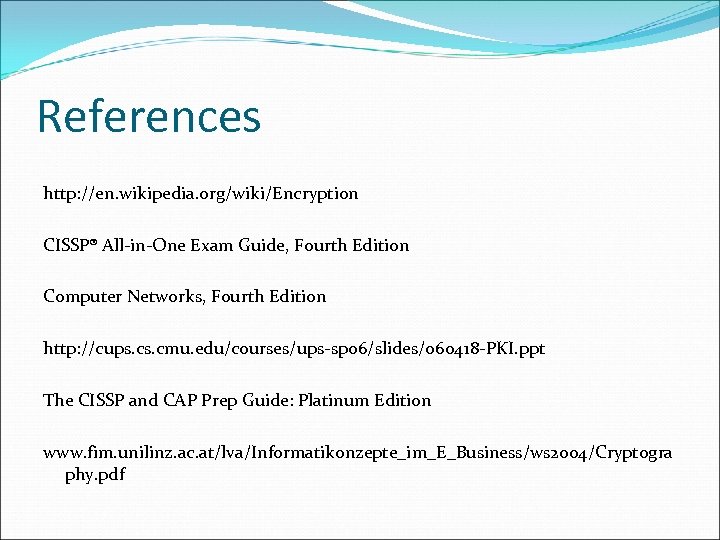 References

http://en.wikipedia.org/wiki/Encryption

CISSP® All-in-One Exam Guide, Fourth Edition

Computer Networks, Fourth Edition

http://cups.cs.cmu.edu/courses/ups-sp06/slides/060418-PKI.ppt

The CISSP and CAP Prep Guide: Platinum Edition

www.fim.unilinz.ac.at/lva/Informatikonzepte_im_E_Business/ws2004/Cryptography.pdf